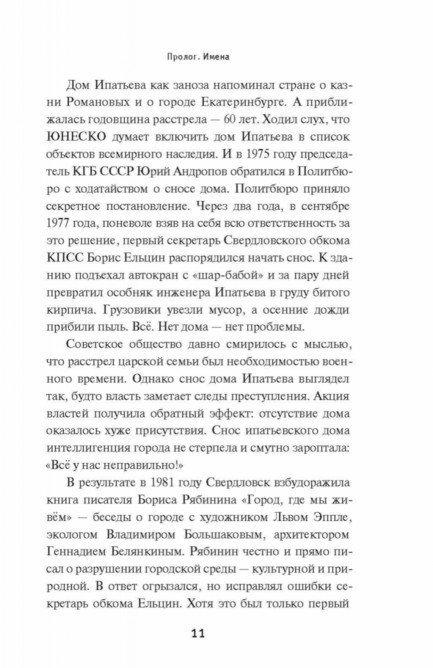 Пролог. Имена

Дом Ипатьева как заноза напоминал стране о казни Романовых и о городе Екатеринбурге. А приближалась годовщина расстрела — 60 лет. Ходил слух, что ЮНЕСКО думает включить дом Ипатьева в список объектов всемирного наследия. И в 1975 году председатель КГБ СССР Юрий Андропов обратился в Политбюро с ходатайством о сносе дома. Политбюро приняло секретное постановление. Через два года, в сентябре 1977 года, поневоле взяв на себя всю ответственность за это решение, первый секретарь Свердловского обкома КПСС Борис Ельцин распорядился начать снос. К зданию подъехал автокран с «шар-бабой» и за пару дней превратил особняк инженера Ипатьева в груду битого кирпича. Грузовики увезли мусор, а осенние дожди прибили пыль. Всё. Нет дома — нет проблемы.

Советское общество давно смирилось с мыслью, что расстрел царской семьи был необходимостью военного времени. Однако снос дома Ипатьева выглядел так, будто власть заметает следы преступления. Акция властей получила обратный эффект: отсутствие дома оказалось хуже присутствия. Снос ипатьевского дома интеллигенция города не стерпела и смутно зароптала: «Всё у нас неправильно!»

В результате в 1981 году Свердловск взбудоражила книга писателя Бориса Рябинина «Город, где мы живём» — беседы о городе с художником Львом Эппле, экологом Владимиром Большаковым, архитектором Геннадием Белянкиным. Рябинин честно и прямо писал о разрушении городской среды — культурной и природной. В ответ огрызался, но исправлял ошибки секретарь обкома Ельцин. Хотя это был только первый

11